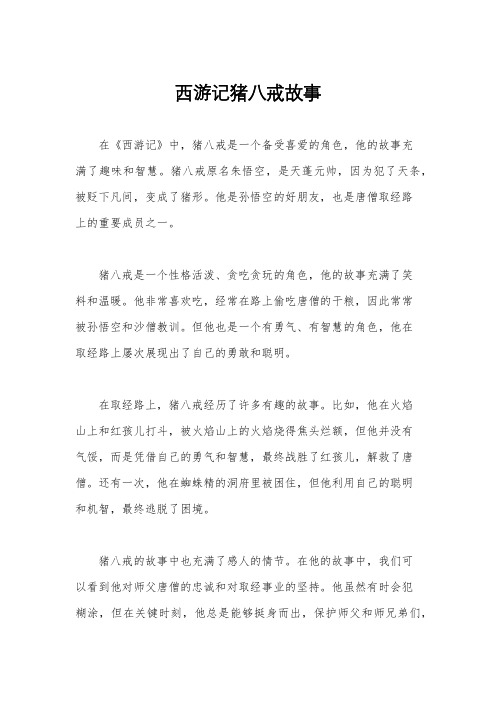 西游记猪八戒故事

在《西游记》中，猪八戒是一个备受喜爱的角色，他的故事充满了趣味和智慧。猪八戒原名朱悟空，是天蓬元帅，因为犯了天条，被贬下凡间，变成了猪形。他是孙悟空的好朋友，也是唐僧取经路上的重要成员之一。

猪八戒是一个性格活泼、贪吃贪玩的角色，他的故事充满了笑料和温暖。他非常喜欢吃，经常在路上偷吃唐僧的干粮，因此常常被孙悟空和沙僧教训。但他也是一个有勇气、有智慧的角色，他在取经路上屡次展现出了自己的勇敢和聪明。

在取经路上，猪八戒经历了许多有趣的故事。比如，他在火焰山上和红孩儿打斗，被火焰山上的火焰烧得焦头烂额，但他并没有气馁，而是凭借自己的勇气和智慧，最终战胜了红孩儿，解救了唐僧。还有一次，他在蜘蛛精的洞府里被困住，但他利用自己的聪明和机智，最终逃脱了困境。

猪八戒的故事中也充满了感人的情节。在他的故事中，我们可以看到他对师父唐僧的忠诚和对取经事业的坚持。他虽然有时会犯糊涂，但在关键时刻，他总是能够挺身而出，保护师父和师兄弟们，